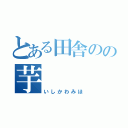 とある田舎のの芋

いしかわみほ